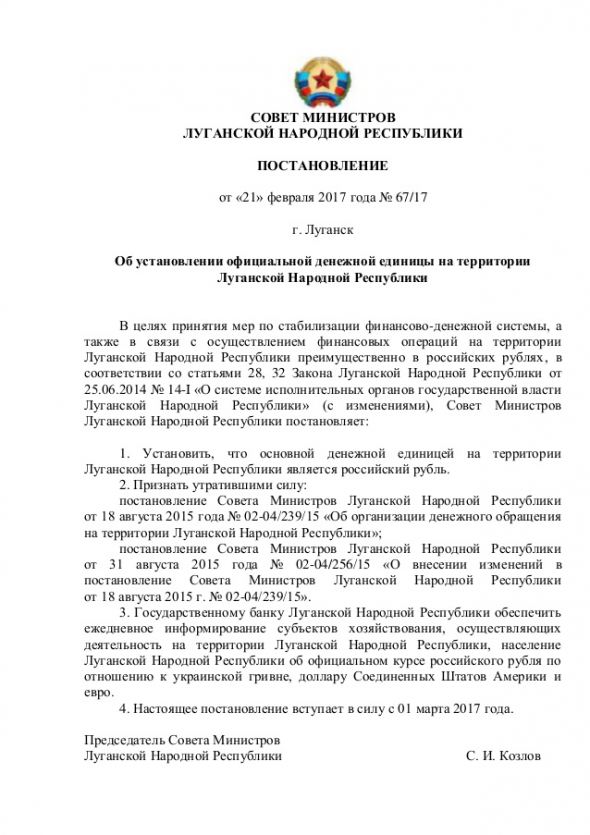 СОВЕТ МИНИСТРОВ
ЛУГАНСКОЙ НАРОДНОЙ РЕСПУБЛИКИ

ПОСТАНОВЛЕНИЕ

от «21» февраля 2017 года № 67/17

г. Луганск

Об установлении официальной денежной единицы на территории Луганской Народной Республики

В целях принятия мер по стабилизации финансово-денежной системы, а также в связи с осуществлением финансовых операций на территории Луганской Народной Республики преимущественно в российских рублях, в соответствии со статьями 28, 32 Закона Луганской Народной Республики от 25.06.2014 № 14-I «О системе исполнительных органов государственной власти Луганской Народной Республики» (с изменениями), Совет Министров Луганской Народной Республики постановляет:

1. Установить, что основной денежной единицей на территории Луганской Народной Республики является российский рубль.
2. Признать утратившими силу:
постановление Совета Министров Луганской Народной Республики от 18 августа 2015 года № 02-04/239/15 «Об организации денежного обращения на территории Луганской Народной Республики»;
постановление Совета Министров Луганской Народной Республики от 31 августа 2015 года № 02-04/256/15 «О внесении изменений в постановление Совета Министров Луганской Народной Республики от 18 августа 2015 г. № 02-04/239/15».
3. Государственному банку Луганской Народной Республики обеспечить ежедневное информирование субъектов хозяйствования, осуществляющих деятельность на территории Луганской Народной Республики, население Луганской Народной Республики об официальном курсе российского рубля по отношению к украинской гривне, доллару Соединенных Штатов Америки и евро.
4. Настоящее постановление вступает в силу с 01 марта 2017 года.

Председатель Совета Министров
Луганской Народной Республики С. И. Козлов